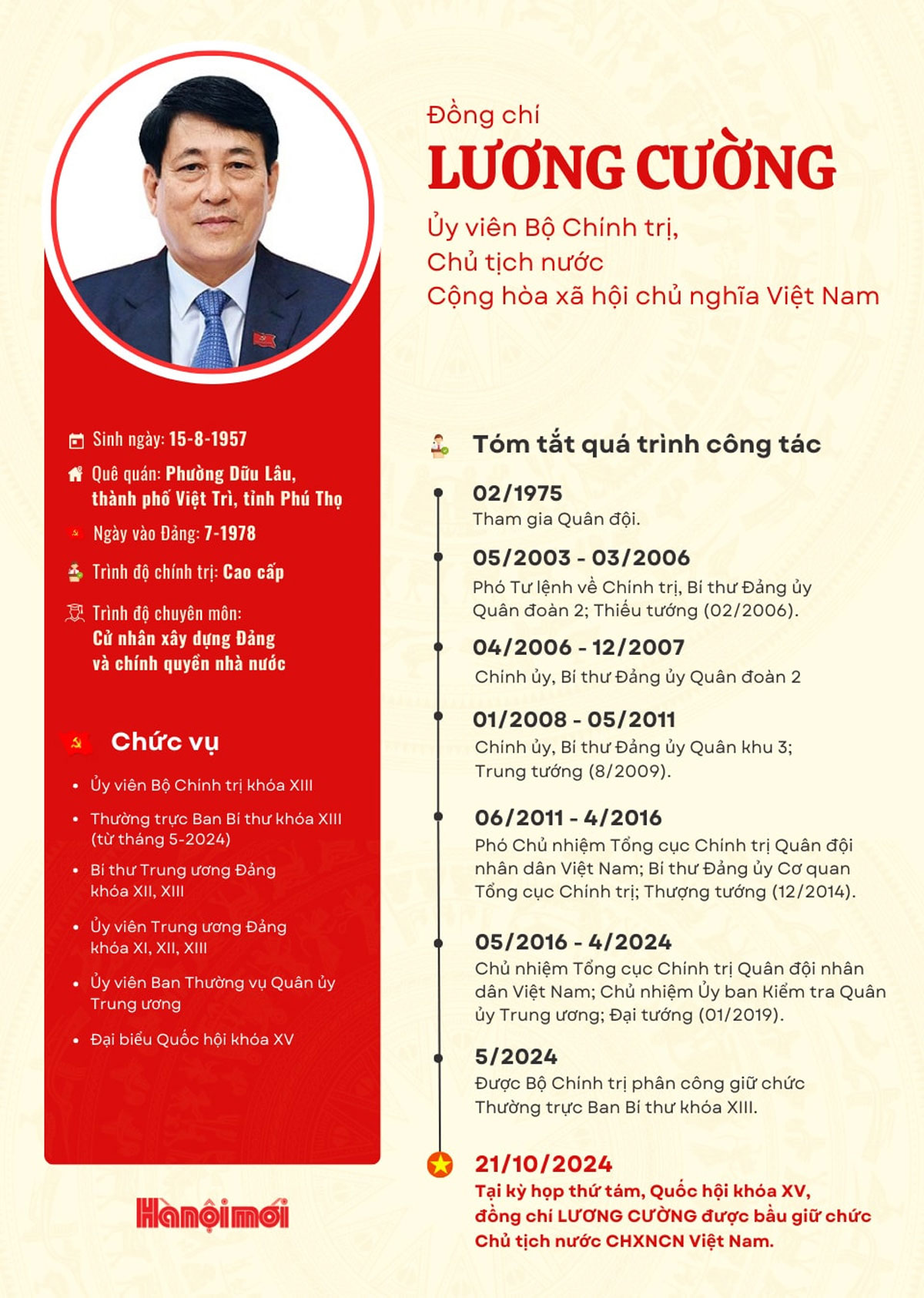 Đồng chí
LƯƠNG CƯỜNG
Ủy viên Bộ Chính trị,
Chủ tịch nước
Cộng hòa xã hội chủ nghĩa Việt Nam

Sinh ngày: 15-8-1957
Quê quán: Phường Dữu Lâu, thành phố Việt Trì, tỉnh Phú Thọ
Ngày vào Đảng: 7-1978
Trình độ chính trị: Cao cấp
Trình độ chuyên môn: Cử nhân xây dựng Đảng và chính quyền nhà nước

Chức vụ
• Ủy viên Bộ Chính trị khóa XIII
• Thường trực Ban Bí thư khóa XIII (từ tháng 5-2024)
• Bí thư Trung ương Đảng khóa XII, XIII
• Ủy viên Trung ương Đảng khóa XI, XII, XIII
• Ủy viên Ban Thường vụ Quân ủy Trung ương
• Đại biểu Quốc hội khóa XV

Hànộimới

Tóm tắt quá trình công tác
02/1975
Tham gia Quân đội.
05/2003 - 03/2006
Phó Tư lệnh về Chính trị, Bí thư Đảng ủy Quân đoàn 2; Thiếu tướng (02/2006).
04/2006 - 12/2007
Chính ủy, Bí thư Đảng ủy Quân đoàn 2
01/2008 - 05/2011
Chính ủy, Bí thư Đảng ủy Quân khu 3; Trung tướng (8/2009).
06/2011 - 4/2016
Phó Chủ nhiệm Tổng cục Chính trị Quân đội nhân dân Việt Nam; Bí thư Đảng ủy Cơ quan Tổng cục Chính trị; Thượng tướng (12/2014).
05/2016 - 4/2024
Chủ nhiệm Tổng cục Chính trị Quân đội nhân dân Việt Nam; Chủ nhiệm Ủy ban Kiểm tra Quân ủy Trung ương; Đại tướng (01/2019).
5/2024
Được Bộ Chính trị phân công giữ chức Thường trực Ban Bí thư khóa XIII.
21/10/2024
Tại kỳ họp thứ tám, Quốc hội khóa XV, đồng chí LƯƠNG CƯỜNG được bầu giữ chức Chủ tịch nước CHXNCN Việt Nam.